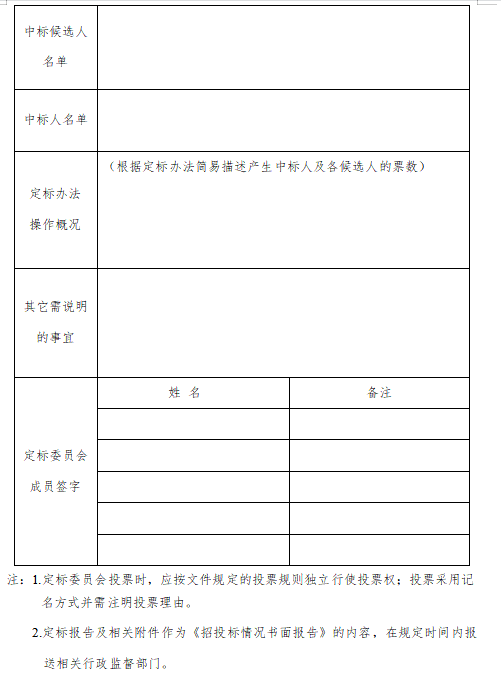 | 中标候选人名单 | | |
|---|---|---|
| 中标人名单 | | |
| 定标办法操作概况 | （根据定标办法简易描述产生中标人及各候选人的票数） | |
| 其它需说明的事宜 | | |
| 定标委员会成员签字 | 姓 名 | 备注 |
| | | |
| | | |
| | | |
| | | |
| | | |

注：1.定标委员会投票时，应按文件规定的投票规则独立行使投票权；投票采用记名方式并需注明投票理由。

2.定标报告及相关附件作为《招投标情况书面报告》的内容，在规定时间内报送相关行政监督部门。